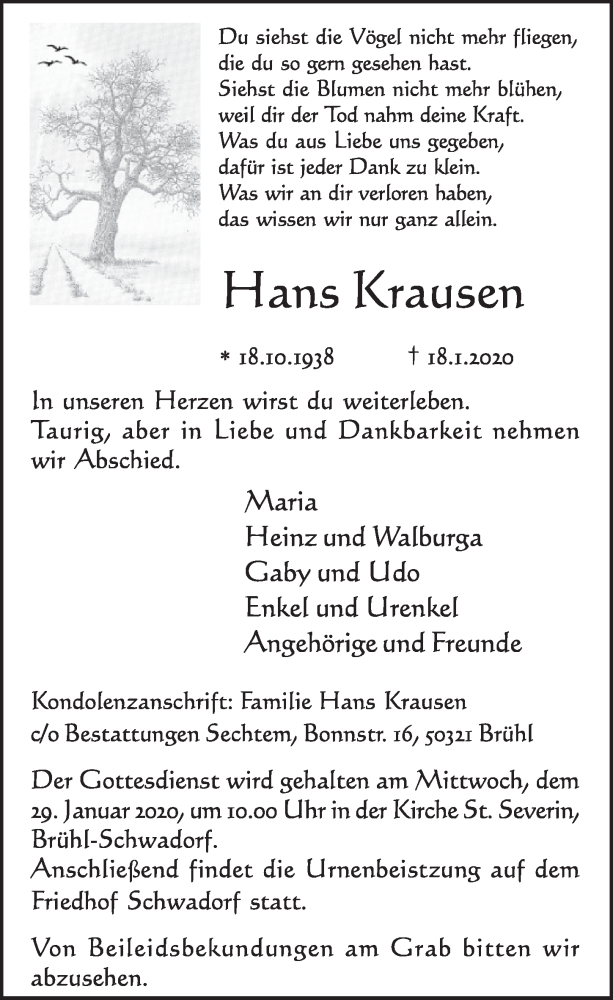 Du siehst die Vögel nicht mehr fliegen,
die du so gern gesehen hast.
Siehst die Blumen nicht mehr blühen,
weil dir der Tod nahm deine Kraft.
Was du aus Liebe uns gegeben,
dafür ist jeder Dank zu klein.
Was wir an dir verloren haben,
das wissen wir nur ganz allein.

Hans Krausen

* 18.10.1938 † 18.1.2020

In unseren Herzen wirst du weiterleben.
Taurig, aber in Liebe und Dankbarkeit nehmen wir Abschied.

Maria
Heinz und Walburga
Gaby und Udo
Enkel und Urenkel
Angehörige und Freunde

Kondolenzanschrift: Familie Hans Krausen
c/o Bestattungen Sechtem, Bonnstr. 16, 50321 Brühl

Der Gottesdienst wird gehalten am Mittwoch, dem 29. Januar 2020, um 10.00 Uhr in der Kirche St. Severin, Brühl-Schwadorf.
Anschließend findet die Urnenbeistzung auf dem Friedhof Schwadorf statt.

Von Beileidsbekundungen am Grab bitten wir abzusehen.